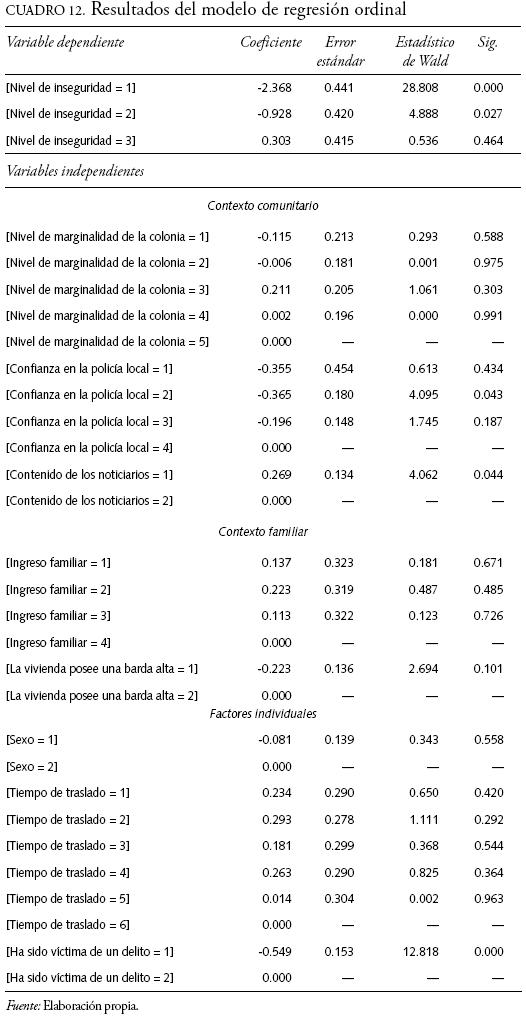 CUADRO 12. Resultados del modelo de regresión ordinal

| Variable dependiente | Coeficiente | Error estándar | Estadístico de Wald | Sig. |
|---|---|---|---|---|
| [Nivel de inseguridad = 1] | -2.368 | 0.441 | 28.808 | 0.000 |
| [Nivel de inseguridad = 2] | -0.928 | 0.420 | 4.888 | 0.027 |
| [Nivel de inseguridad = 3] | 0.303 | 0.415 | 0.536 | 0.464 |
| Variables independientes | | | | |
| Contexto comunitario | | | | |
| [Nivel de marginalidad de la colonia = 1] | -0.115 | 0.213 | 0.293 | 0.588 |
| [Nivel de marginalidad de la colonia = 2] | -0.006 | 0.181 | 0.001 | 0.975 |
| [Nivel de marginalidad de la colonia = 3] | 0.211 | 0.205 | 1.061 | 0.303 |
| [Nivel de marginalidad de la colonia = 4] | 0.002 | 0.196 | 0.000 | 0.991 |
| [Nivel de marginalidad de la colonia = 5] | 0.000 | — | — | — |
| [Confianza en la policía local = 1] | -0.355 | 0.454 | 0.613 | 0.434 |
| [Confianza en la policía local = 2] | -0.365 | 0.180 | 4.095 | 0.043 |
| [Confianza en la policía local = 3] | -0.196 | 0.148 | 1.745 | 0.187 |
| [Confianza en la policía local = 4] | 0.000 | — | — | — |
| [Contenido de los noticiarios = 1] | 0.269 | 0.134 | 4.062 | 0.044 |
| [Contenido de los noticiarios = 2] | 0.000 | — | — | — |
| Contexto familiar | | | | |
| [Ingreso familiar = 1] | 0.137 | 0.323 | 0.181 | 0.671 |
| [Ingreso familiar = 2] | 0.223 | 0.319 | 0.487 | 0.485 |
| [Ingreso familiar = 3] | 0.113 | 0.322 | 0.123 | 0.726 |
| [Ingreso familiar = 4] | 0.000 | — | — | — |
| [La vivienda posee una barda alta = 1] | -0.223 | 0.136 | 2.694 | 0.101 |
| [La vivienda posee una barda alta = 2] | 0.000 | — | — | — |
| Factores individuales | | | | |
| [Sexo = 1] | -0.081 | 0.139 | 0.343 | 0.558 |
| [Sexo = 2] | 0.000 | — | — | — |
| [Tiempo de traslado = 1] | 0.234 | 0.290 | 0.650 | 0.420 |
| [Tiempo de traslado = 2] | 0.293 | 0.278 | 1.111 | 0.292 |
| [Tiempo de traslado = 3] | 0.181 | 0.299 | 0.368 | 0.544 |
| [Tiempo de traslado = 4] | 0.263 | 0.290 | 0.825 | 0.364 |
| [Tiempo de traslado = 5] | 0.014 | 0.304 | 0.002 | 0.963 |
| [Tiempo de traslado = 6] | 0.000 | — | — | — |
| [Ha sido víctima de un delito = 1] | -0.549 | 0.153 | 12.818 | 0.000 |
| [Ha sido víctima de un delito = 2] | 0.000 | — | — | — |

Fuente: Elaboración propia.